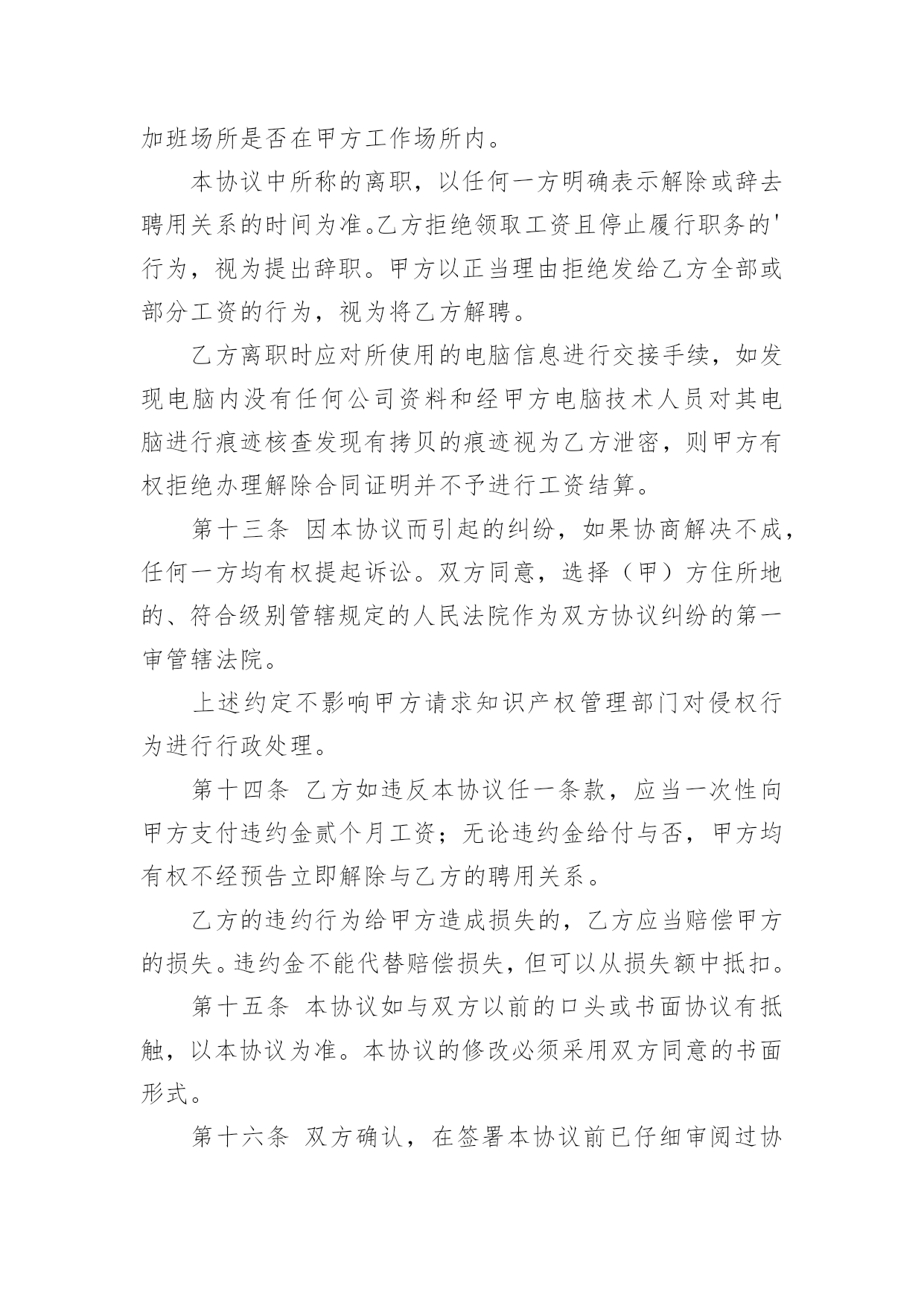 加班场所是否在甲方工作场所内。

本协议中所称的离职，以任何一方明确表示解除或辞去聘用关系的时间为准。乙方拒绝领取工资且停止履行职务的'行为，视为提出辞职。甲方以正当理由拒绝发给乙方全部或部分工资的行为，视为将乙方解聘。

乙方离职时应对所使用的电脑信息进行交接手续，如发现电脑内没有任何公司资料和经甲方电脑技术人员对其电脑进行痕迹核查发现有拷贝的痕迹视为乙方泄密，则甲方有权拒绝办理解除合同证明并不予进行工资结算。

第十三条 因本协议而引起的纠纷，如果协商解决不成，任何一方均有权提起诉讼。双方同意，选择（甲）方住所地的、符合级别管辖规定的人民法院作为双方协议纠纷的第一审管辖法院。

上述约定不影响甲方请求知识产权管理部门对侵权行为进行行政处理。

第十四条 乙方如违反本协议任一条款，应当一次性向甲方支付违约金贰个月工资；无论违约金给付与否，甲方均有权不经预告立即解除与乙方的聘用关系。

乙方的违约行为给甲方造成损失的，乙方应当赔偿甲方的损失。违约金不能代替赔偿损失，但可以从损失额中抵扣。

第十五条 本协议如与双方以前的口头或书面协议有抵触，以本协议为准。本协议的修改必须采用双方同意的书面形式。

第十六条 双方确认，在签署本协议前已仔细审阅过协